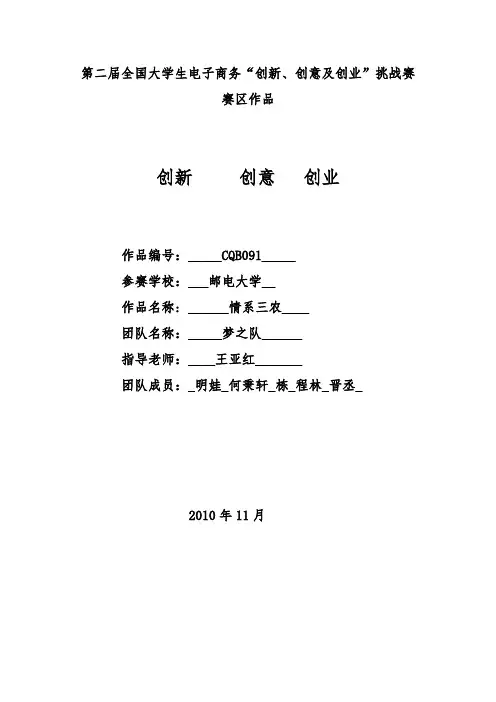 第二届全国大学生电子商务“创新、创意及创业”挑战赛

赛区作品

创新　　创意　创业

作品编号：_____CQB091_____

参赛学校：___邮电大学__

作品名称：______情系三农____

团队名称：_____梦之队______

指导老师：____王亚红_______

团队成员：_明娃_何秉轩_栋_程林_晋丞_

2010 年 11 月